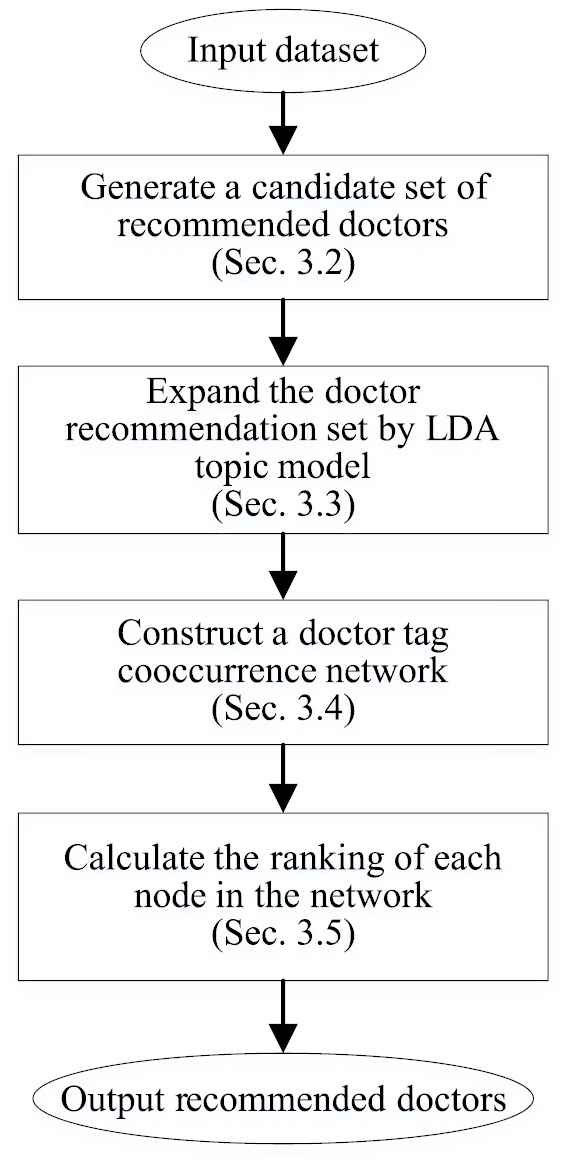 Input dataset

Generate a candidate set of recommended doctors
(Sec. 3.2)

Expand the doctor recommendation set by LDA topic model
(Sec. 3.3)

Construct a doctor tag cooccurrence network
(Sec. 3.4)

Calculate the ranking of each node in the network
(Sec. 3.5)

Output recommended doctors